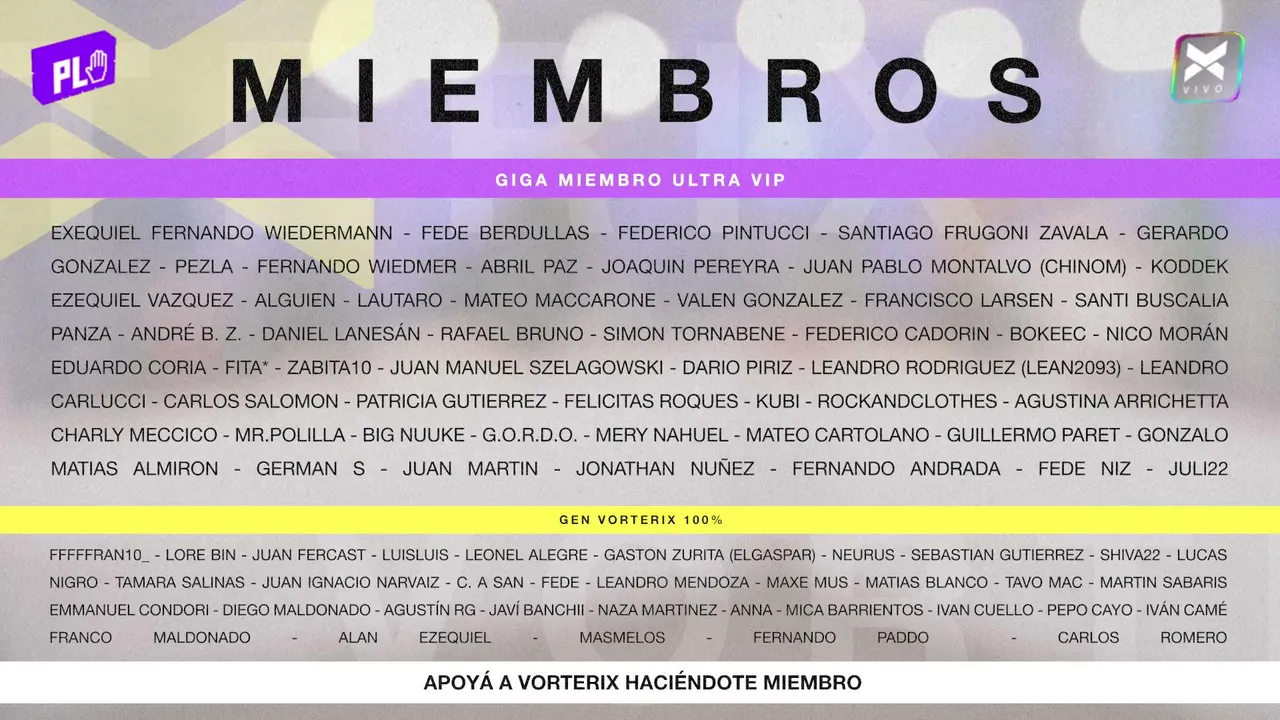 PL

MIEMBROS

VIVO

GIGA MIEMBRO ULTRA VIP

EXEQUIEL FERNANDO WIEDERMANN - FEDE BERDULLAS - FEDERICO PINTUCCI - SANTIAGO FRUGONI ZAVALA - GERARDO GONZALEZ - PEZLA - FERNANDO WIEDMER - ABRIL PAZ - JOAQUIN PEREYRA - JUAN PABLO MONTALVO (CHINOM) - KODDEK EZEQUIEL VAZQUEZ - ALGUIEN - LAUTARO - MATEO MACCARONE - VALEN GONZALEZ - FRANCISCO LARSEN - SANTI BUSCALIA PANZA - ANDRÉ B. Z. - DANIEL LANESÁN - RAFAEL BRUNO - SIMON TORNABENE - FEDERICO CADORIN - BOKEEC - NICO MORÁN EDUARDO CORIA - FITA* - ZABITA10 - JUAN MANUEL SZELAGOWSKI - DARIO PIRIZ - LEANDRO RODRIGUEZ (LEAN2093) - LEANDRO CARLUCCI - CARLOS SALOMON - PATRICIA GUTIERREZ - FELICITAS ROQUES - KUBI - ROCKANDCLOTHES - AGUSTINA ARRICHETTA CHARLY MECCICO - MR.POLILLA - BIG NUUKE - G.O.R.D.O. - MERY NAHUEL - MATEO CARTOLANO - GUILLERMO PARET - GONZALO MATIAS ALMIRON - GERMAN S - JUAN MARTIN - JONATHAN NUÑEZ - FERNANDO ANDRADA - FEDE NIZ - JULI22

GEN VORTERIX 100%

FFFFFRAN10_ - LORE BIN - JUAN FERCAST - LUISLUIS - LEONEL ALEGRE - GASTON ZURITA (ELGASPAR) - NEURUS - SEBASTIAN GUTIERREZ - SHIVA22 - LUCAS NIGRO - TAMARA SALINAS - JUAN IGNACIO NARVAIZ - C. A SAN - FEDE - LEANDRO MENDOZA - MAXE MUS - MATIAS BLANCO - TAVO MAC - MARTIN SABARIS EMMANUEL CONDORI - DIEGO MALDONADO - AGUSTÍN RG - JAVÍ BANCHII - NAZA MARTINEZ - ANNA - MICA BARRIENTOS - IVAN CUELLO - PEPO CAYO - IVÁN CAMÉ FRANCO MALDONADO - ALAN EZEQUIEL - MASMELOS - FERNANDO PADDO - CARLOS ROMERO

APOYÁ A VORTERIX HACIÉNDOTE MIEMBRO